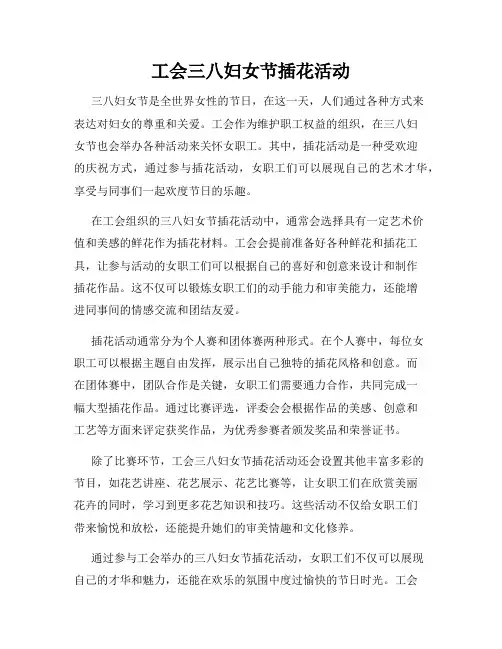 工会三八妇女节插花活动

三八妇女节是全世界女性的节日，在这一天，人们通过各种方式来表达对妇女的尊重和关爱。工会作为维护职工权益的组织，在三八妇女节也会举办各种活动来关怀女职工。其中，插花活动是一种受欢迎的庆祝方式，通过参与插花活动，女职工们可以展现自己的艺术才华，享受与同事们一起欢度节日的乐趣。

在工会组织的三八妇女节插花活动中，通常会选择具有一定艺术价值和美感的鲜花作为插花材料。工会会提前准备好各种鲜花和插花工具，让参与活动的女职工们可以根据自己的喜好和创意来设计和制作插花作品。这不仅可以锻炼女职工们的动手能力和审美能力，还能增进同事间的情感交流和团结友爱。

插花活动通常分为个人赛和团体赛两种形式。在个人赛中，每位女职工可以根据主题自由发挥，展示出自己独特的插花风格和创意。而在团体赛中，团队合作是关键，女职工们需要通力合作，共同完成一幅大型插花作品。通过比赛评选，评委会会根据作品的美感、创意和工艺等方面来评定获奖作品，为优秀参赛者颁发奖品和荣誉证书。

除了比赛环节，工会三八妇女节插花活动还会设置其他丰富多彩的节目，如花艺讲座、花艺展示、花艺比赛等，让女职工们在欣赏美丽花卉的同时，学习到更多花艺知识和技巧。这些活动不仅给女职工们带来愉悦和放松，还能提升她们的审美情趣和文化修养。

通过参与工会举办的三八妇女节插花活动，女职工们不仅可以展现自己的才华和魅力，还能在欢乐的氛围中度过愉快的节日时光。工会